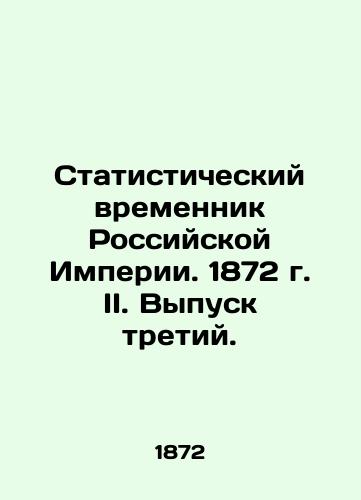 Статистический временник Российской Империи. 1872 г. II. Выпуск третий.

1872